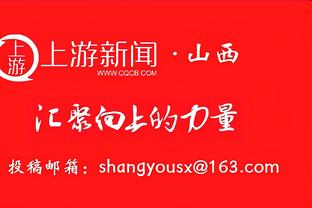 上游 上游新闻 · 山西
WWW.CQCB.COM

汇聚向上的力量

投稿邮箱：shangyousx@163.com